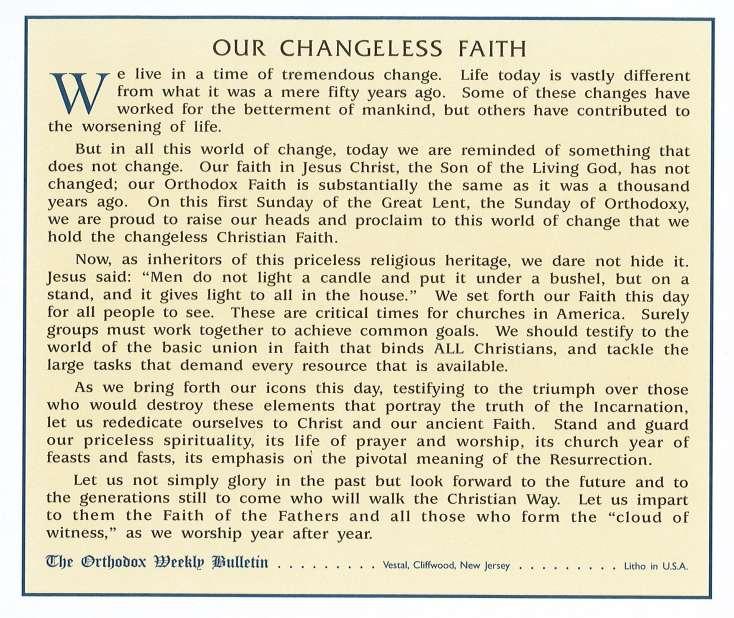 OUR CHANGELESS FAITH

We live in a time of tremendous change. Life today is vastly different from what it was a mere fifty years ago. Some of these changes have worked for the betterment of mankind, but others have contributed to the worsening of life.

But in all this world of change, today we are reminded of something that does not change. Our faith in Jesus Christ, the Son of the Living God, has not changed; our Orthodox Faith is substantially the same as it was a thousand years ago. On this first Sunday of the Great Lent, the Sunday of Orthodoxy, we are proud to raise our heads and proclaim to this world of change that we hold the changeless Christian Faith.

Now, as inheritors of this priceless religious heritage, we dare not hide it. Jesus said: "Men do not light a candle and put it under a bushel, but on a stand, and it gives light to all in the house." We set forth our Faith this day for all people to see. These are critical times for churches in America. Surely groups must work together to achieve common goals. We should testify to the world of the basic union in faith that binds ALL Christians, and tackle the large tasks that demand every resource that is available.

As we bring forth our icons this day, testifying to the triumph over those who would destroy these elements that portray the truth of the Incarnation, let us rededicate ourselves to Christ and our ancient Faith. Stand and guard our priceless spirituality, its life of prayer and worship, its church year of feasts and fasts, its emphasis on the pivotal meaning of the Resurrection.

Let us not simply glory in the past but look forward to the future and to the generations still to come who will walk the Christian Way. Let us impart to them the Faith of the Fathers and all those who form the "cloud of witness," as we worship year after year.

The Orthodox Weekly Bulletin . . . . . . . . . Vestal, Cliffwood, New Jersey . . . . . . . . . Litho in U.S.A.